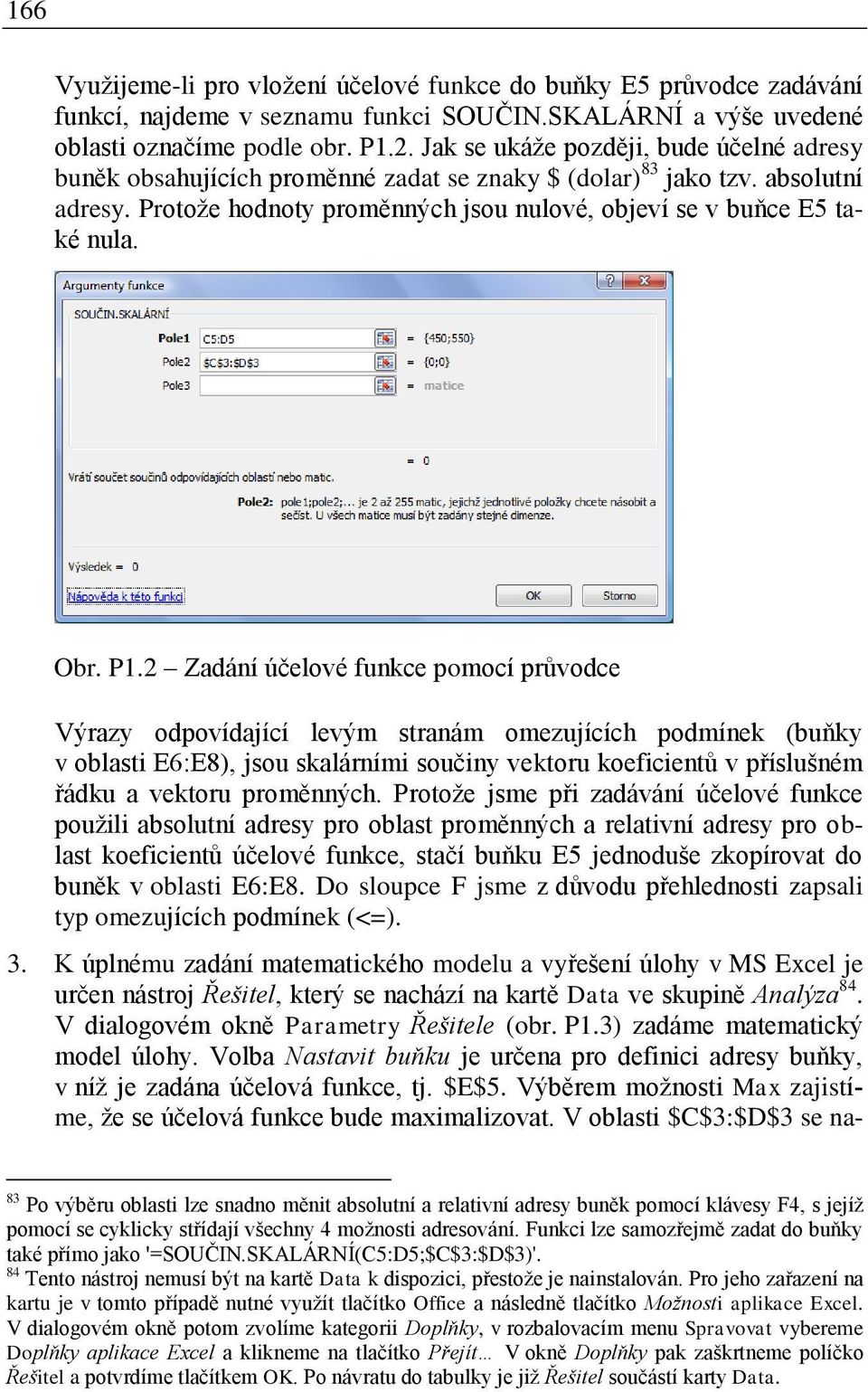 166

Využijeme-li pro vložení účelové funkce do buňky E5 průvodce zadávání funkcí, najdeme v seznamu funkci SOUČIN.SKALÁRNÍ a výše uvedené oblasti označíme podle obr. P1.2. Jak se ukáže později, bude účelné adresy buněk obsahujících proměnné zadat se znaky \$ (dolar)$^{83}$ jako tzv. absolutní adresy. Protože hodnoty proměnných jsou nulové, objeví se v buňce E5 také nula.

Argumenty funkce

SOUČIN.SKALÁRNÍ

Pole1 C5:D5 = {450;550}

Pole2 \$C\$3:\$D\$3 = {0;0}

Pole3 = matice

= 0

Vrátí součet součinů odpovídajících oblastí nebo matic.

Pole2: pole1;pole2;... je 2 až 255 matic, jejichž jednotlivé položky chcete násobit a sečíst. U všech matice musí být zadány stejné dimenze.

Výsledek = 0

Nápověda k této funkci

OK Storno

Obr. P1.2 – Zadání účelové funkce pomocí průvodce

Výrazy odpovídající levým stranám omezujících podmínek (buňky v oblasti E6:E8), jsou skalárními součiny vektoru koeficientů v příslušném řádku a vektoru proměnných. Protože jsme při zadávání účelové funkce použili absolutní adresy pro oblast proměnných a relativní adresy pro oblast koeficientů účelové funkce, stačí buňku E5 jednoduše zkopírovat do buněk v oblasti E6:E8. Do sloupce F jsme z důvodu přehlednosti zapsali typ omezujících podmínek (<=).

3. K úplnému zadání matematického modelu a vyřešení úlohy v MS Excel je určen nástroj Řešitel, který se nachází na kartě Data ve skupině Analýza$^{84}$. V dialogovém okně Parametry Řešitele (obr. P1.3) zadáme matematický model úlohy. Volba Nastavit buňku je určena pro definici adresy buňky, v níž je zadána účelová funkce, tj. \$E\$5. Výběrem možnosti Max zajistíme, že se účelová funkce bude maximalizovat. V oblasti \$C\$3:\$D\$3 se na-

$^{83}$ Po výběru oblasti lze snadno měnit absolutní a relativní adresy buněk pomocí klávesy F4, s jejíž pomocí se cyklicky střídají všechny 4 možnosti adresování. Funkci lze samozřejmě zadat do buňky také přímo jako '=SOUČIN.SKALÁRNÍ(C5:D5;\$C\$3:\$D\$3)'.
$^{84}$ Tento nástroj nemusí být na kartě Data k dispozici, přestože je nainstalován. Pro jeho zařazení na kartu je v tomto případě nutné využít tlačítko Office a následně tlačítko Možnosti aplikace Excel. V dialogovém okně potom zvolíme kategorii Doplňky, v rozbalovacím menu Spravovat vybereme Doplňky aplikace Excel a klikneme na tlačítko Přejít… V okně Doplňky pak zaškrtneme políčko Řešitel a potvrdíme tlačítkem OK. Po návratu do tabulky je již Řešitel součástí karty Data.